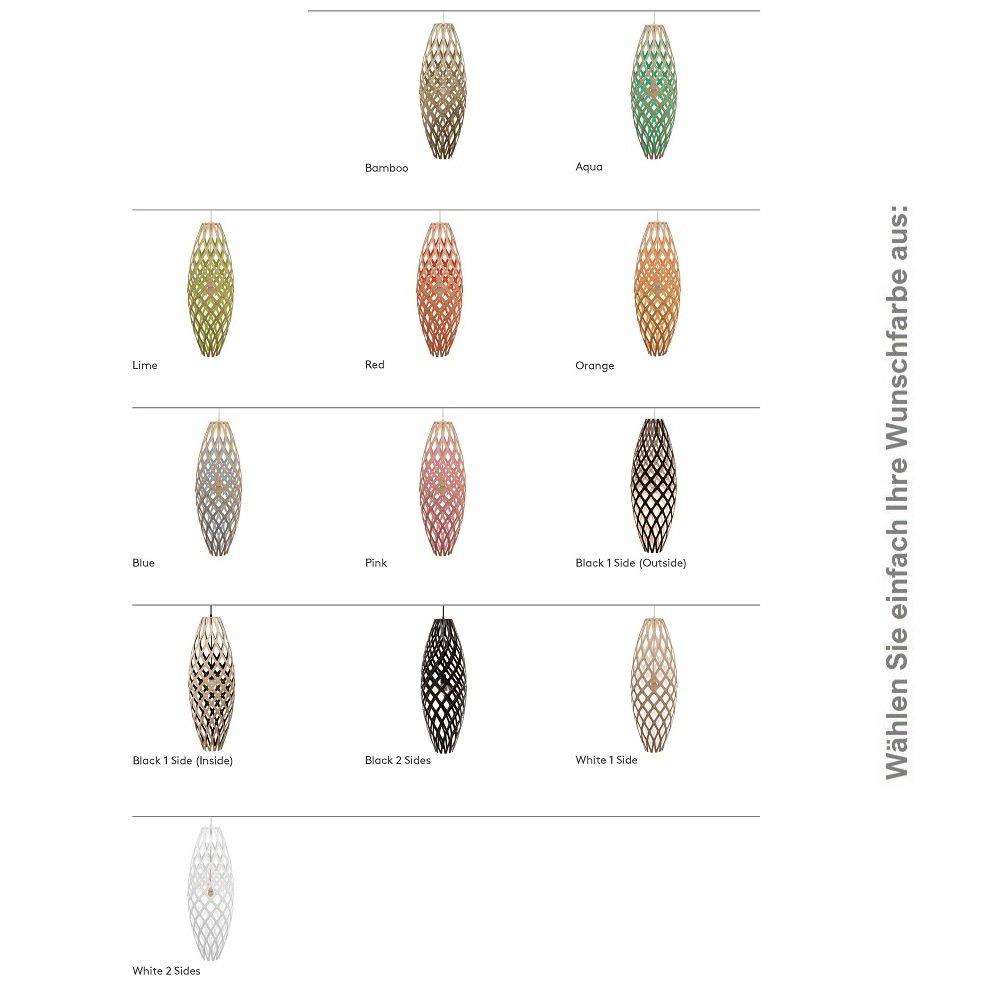 Bamboo

Aqua

Lime

Red

Orange

Blue

Pink

Black 1 Side (Outside)

Black 1 Side (Inside)

Black 2 Sides

White 1 Side

White 2 Sides

Wählen Sie einfach Ihre Wunschfarbe aus: